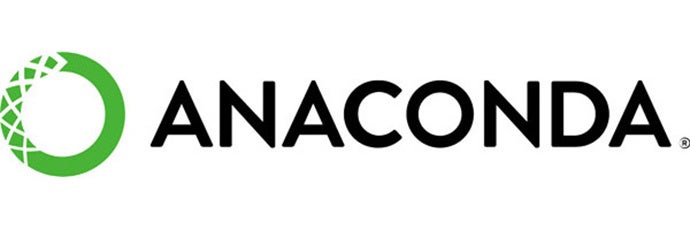 ANACONDA®